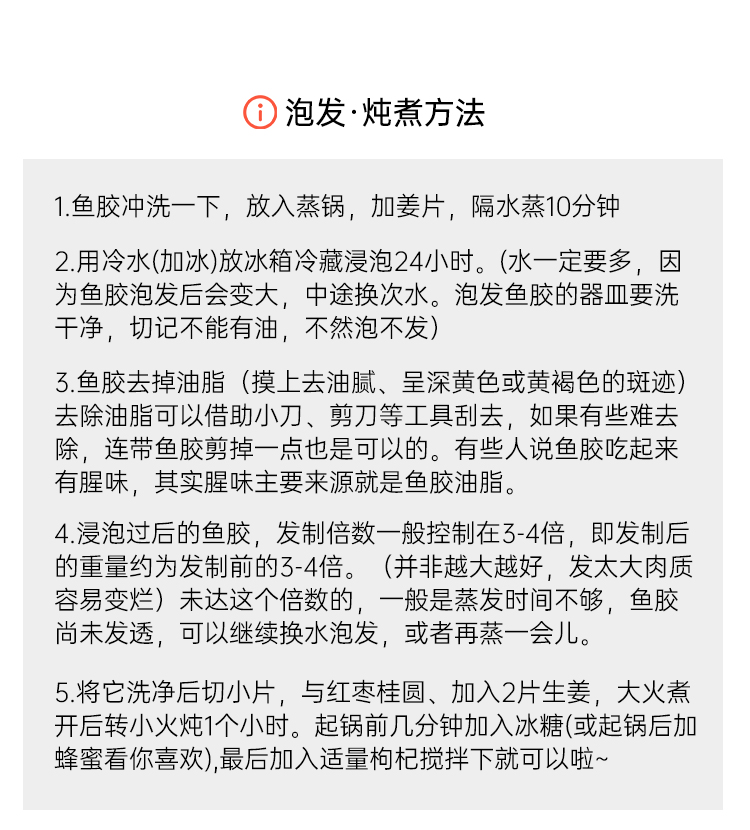 泡发·炖煮方法

1.鱼胶冲洗一下，放入蒸锅，加姜片，隔水蒸10分钟

2.用冷水(加冰)放冰箱冷藏浸泡24小时。(水一定要多，因为鱼胶泡发后会变大，中途换次水。泡发鱼胶的器皿要洗干净，切记不能有油，不然泡不发)

3.鱼胶去掉油脂（摸上去油腻、呈深黄色或黄褐色的斑迹）去除油脂可以借助小刀、剪刀等工具刮去，如果有些难去除，连带鱼胶剪掉一点也是可以的。有些人说鱼胶吃起来有腥味，其实腥味主要来源就是鱼胶油脂。

4.浸泡过后的鱼胶，发制倍数一般控制在3-4倍，即发制后的重量约为发制前的3-4倍。（并非越大越好，发太大肉质容易变烂）未达这个倍数的，一般是蒸发时间不够，鱼胶尚未发透，可以继续换水泡发，或者再蒸一会儿。

5.将它洗净后切小片，与红枣桂圆、加入2片生姜，大火煮开后转小火炖1个小时。起锅前几分钟加入冰糖(或起锅后加蜂蜜看你喜欢),最后加入适量枸杞搅拌下就可以啦~